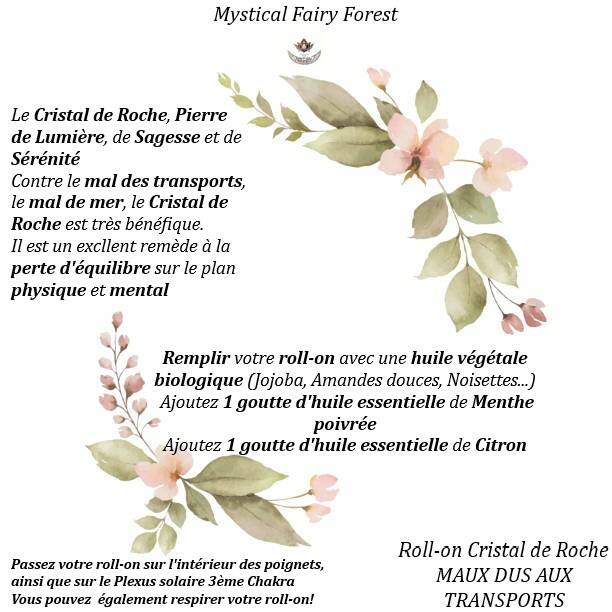 Mystical Fairy Forest

Le Cristal de Roche, Pierre de Lumière, de Sagesse et de Sérénité
Contre le mal des transports, le mal de mer, le Cristal de Roche est très bénéfique.
Il est un excllent remède à la perte d'équilibre sur le plan physique et mental

Remplir votre roll-on avec une huile végétale biologique (Jojoba, Amandes douces, Noisettes...)
Ajoutez 1 goutte d'huile essentielle de Menthe poivrée
Ajoutez 1 goutte d'huile essentielle de Citron

Passez votre roll-on sur l'intérieur des poignets, ainsi que sur le Plexus solaire 3ème Chakra
Vous pouvez également respirer votre roll-on!

Roll-on Cristal de Roche
MAUX DUS AUX TRANSPORTS